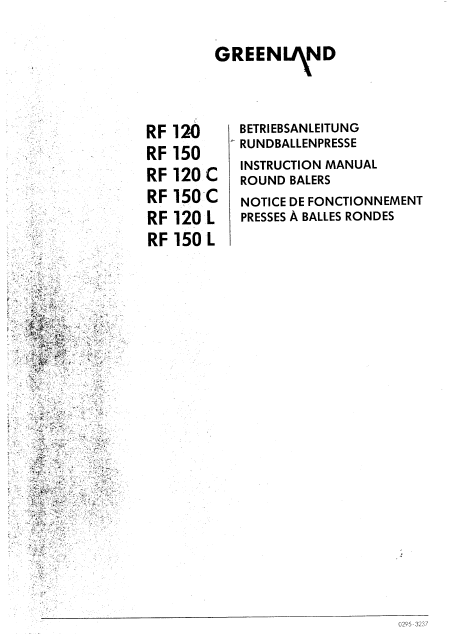 GREENLAND

RF 120
RF 150
RF 120 C
RF 150 C
RF 120 L
RF 150 L

BETRIEBSANLEITUNG
RUNDBALLENPRESSE

INSTRUCTION MANUAL
ROUND BALERS

NOTICE DE FONCTIONNEMENT
PRESSES À BALLES RONDES

0295-3237